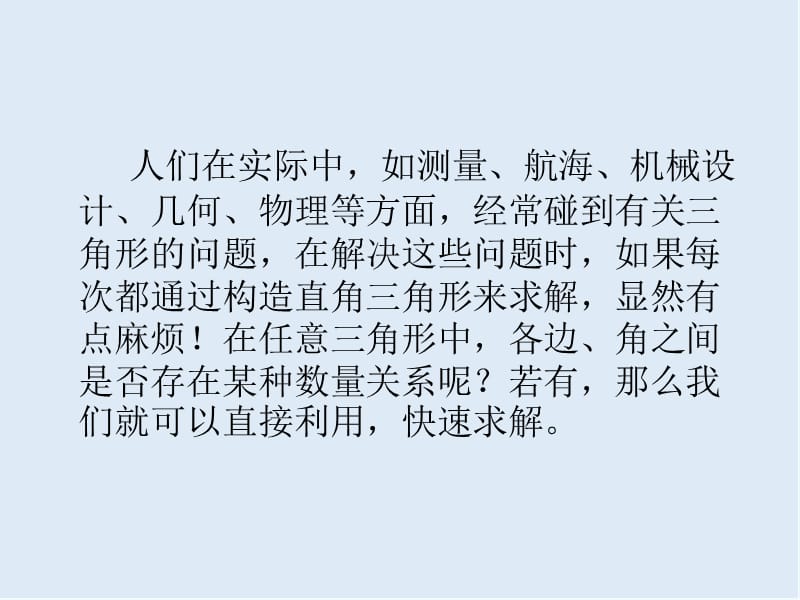 人们在实际中，如测量、航海、机械设计、几何、物理等方面，经常碰到有关三角形的问题，在解决这些问题时，如果每次都通过构造直角三角形来求解，显然有点麻烦！在任意三角形中，各边、角之间是否存在某种数量关系呢？若有，那么我们就可以直接利用，快速求解。